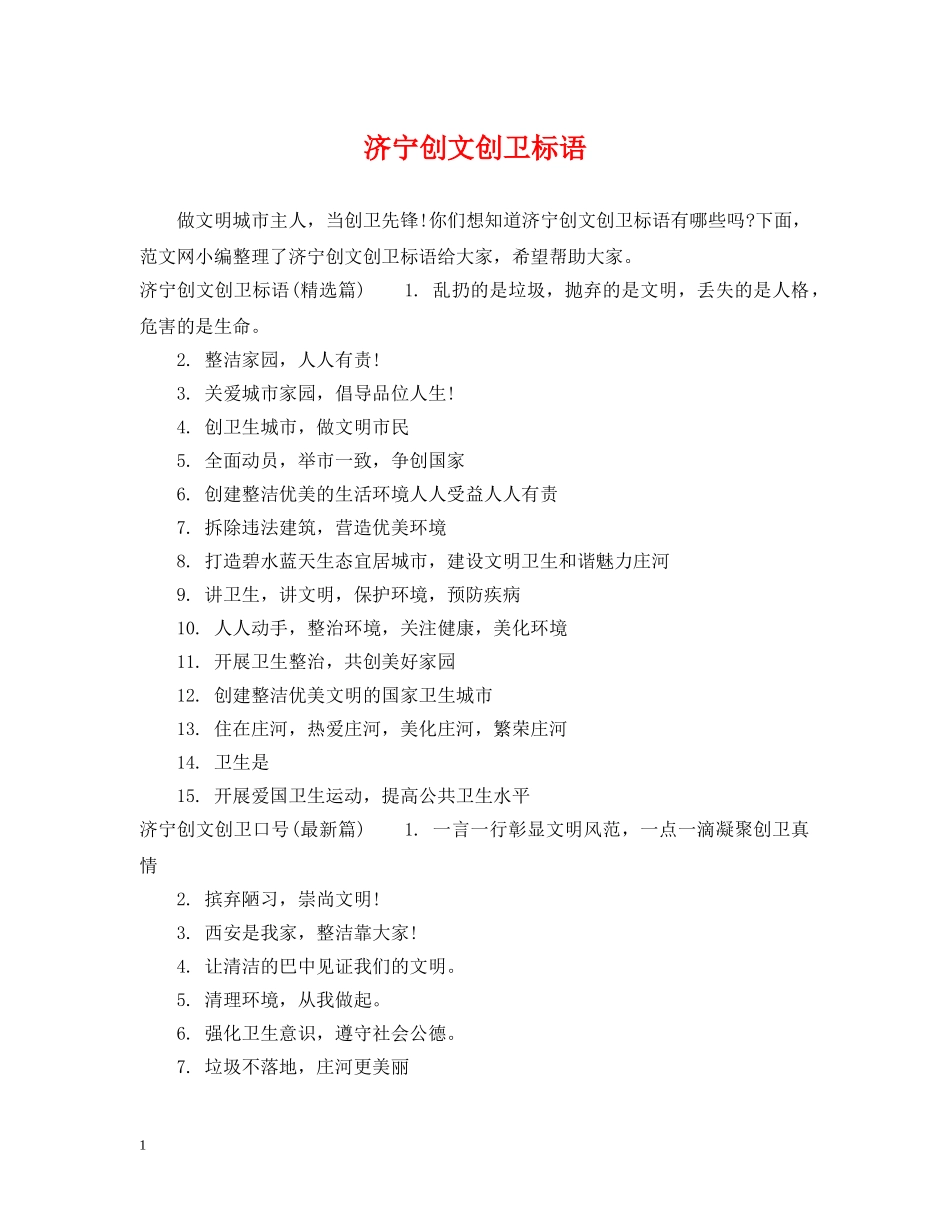 济宁创文创卫标语

做文明城市主人，当创卫先锋!你们想知道济宁创文创卫标语有哪些吗?下面，范文网小编整理了济宁创文创卫标语给大家，希望帮助大家。

济宁创文创卫标语(精选篇) 1.乱扔的是垃圾，抛弃的是文明，丢失的是人格，危害的是生命。

2.整洁家园，人人有责!

3.关爱城市家园，倡导品位人生!

4.创卫生城市，做文明市民

5.全面动员，举市一致，争创国家

6.创建整洁优美的生活环境人人受益人人有责

7.拆除违法建筑，营造优美环境

8.打造碧水蓝天生态宜居城市，建设文明卫生和谐魅力庄河

9.讲卫生，讲文明，保护环境，预防疾病

10.人人动手，整治环境，关注健康，美化环境

11.开展卫生整治，共创美好家园

12.创建整洁优美文明的国家卫生城市

13.住在庄河，热爱庄河，美化庄河，繁荣庄河

14.卫生是

15.开展爱国卫生运动，提高公共卫生水平

济宁创文创卫口号(最新篇) 1.一言一行彰显文明风范，一点一滴凝聚创卫真情

2.摈弃陋习，崇尚文明!

3.西安是我家，整洁靠大家!

4.让清洁的巴中见证我们的文明。

5.清理环境，从我做起。

6.强化卫生意识，遵守社会公德。

7.垃圾不落地，庄河更美丽

1